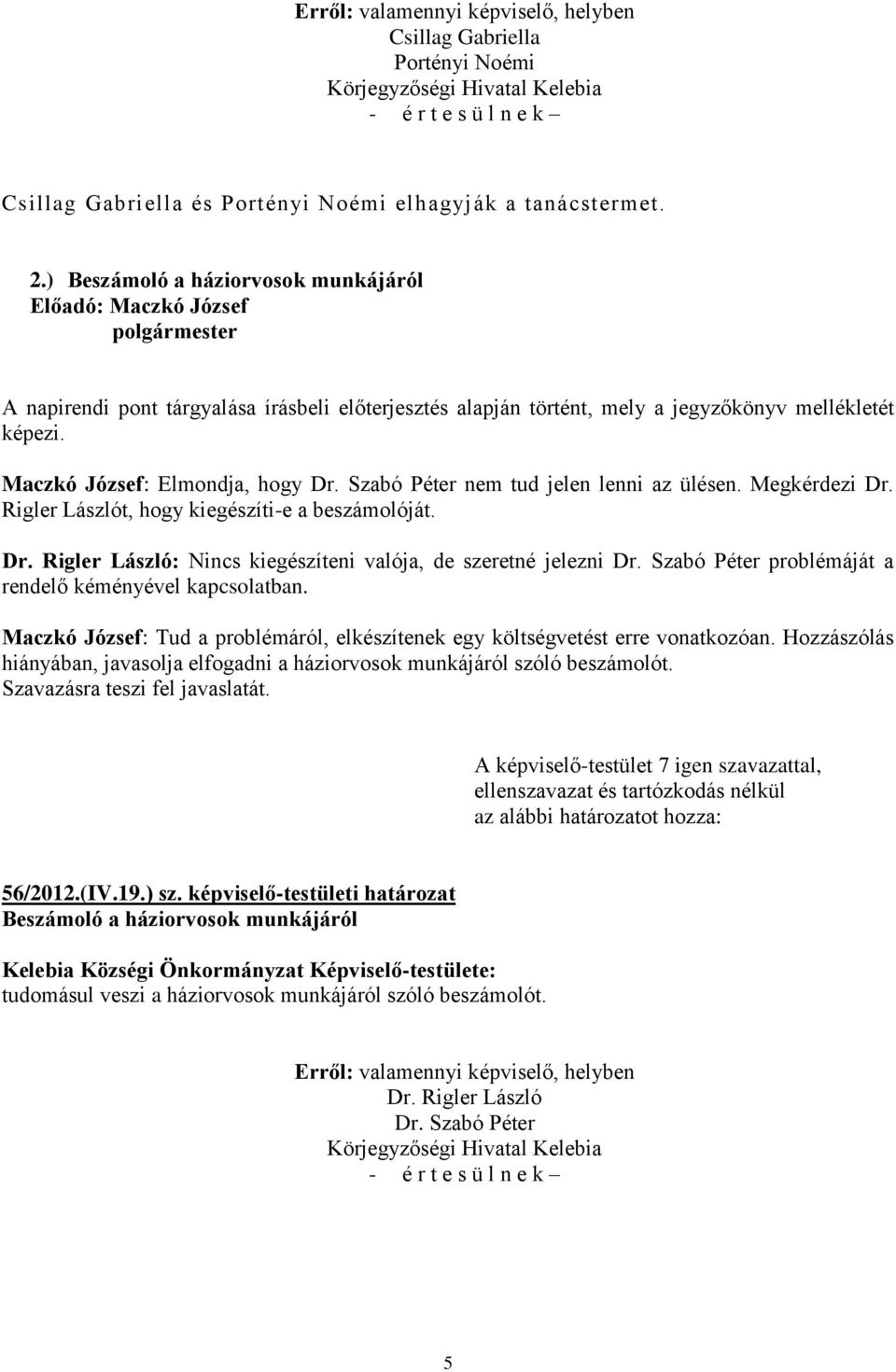 Erről: valamennyi képviselő, helyben
Csillag Gabriella
Portényi Noémi
Körjegyzőségi Hivatal Kelebia
- é r t e s ü l n e k –

Csillag Gabriella és Portényi Noémi elhagyják a tanácstermet.

2.) Beszámoló a háziorvosok munkájáról
Előadó: Maczkó József
polgármester

A napirendi pont tárgyalása írásbeli előterjesztés alapján történt, mely a jegyzőkönyv mellékletét képezi.

Maczkó József: Elmondja, hogy Dr. Szabó Péter nem tud jelen lenni az ülésen. Megkérdezi Dr. Rigler Lászlót, hogy kiegészíti-e a beszámolóját.

Dr. Rigler László: Nincs kiegészíteni valója, de szeretné jelezni Dr. Szabó Péter problémáját a rendelő kéményével kapcsolatban.

Maczkó József: Tud a problémáról, elkészítenek egy költségvetést erre vonatkozóan. Hozzászólás hiányában, javasolja elfogadni a háziorvosok munkájáról szóló beszámolót.
Szavazásra teszi fel javaslatát.

A képviselő-testület 7 igen szavazattal, ellenszavazat és tartózkodás nélkül az alábbi határozatot hozza:

56/2012.(IV.19.) sz. képviselő-testületi határozat
Beszámoló a háziorvosok munkájáról

Kelebia Községi Önkormányzat Képviselő-testülete:
tudomásul veszi a háziorvosok munkájáról szóló beszámolót.

Erről: valamennyi képviselő, helyben
Dr. Rigler László
Dr. Szabó Péter
Körjegyzőségi Hivatal Kelebia
- é r t e s ü l n e k –

5